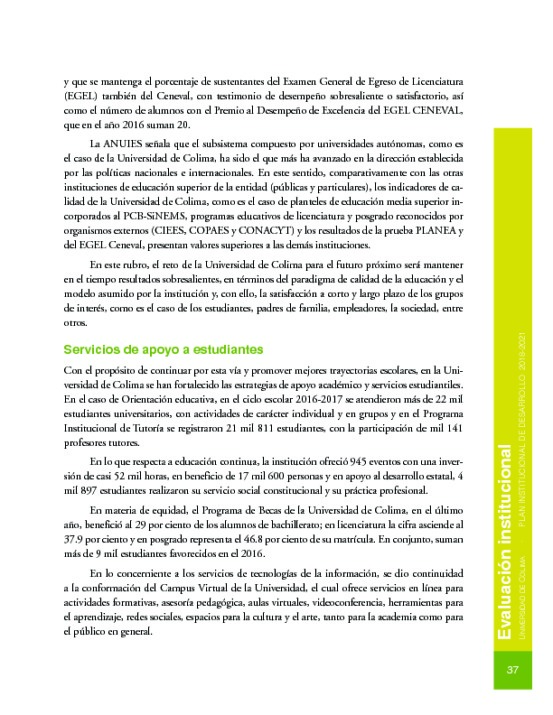 y que se mantenga el porcentaje de sustentantes del Examen General de Egreso de Licenciatura (EGEL) también del Ceneval, con testimonio de desempeño sobresaliente o satisfactorio, así como el número de alumnos con el Premio al Desempeño de Excelencia del EGEL CENEVAL, que en el año 2016 suman 20.

La ANUIES señala que el subsistema compuesto por universidades autónomas, como es el caso de la Universidad de Colima, ha sido el que más ha avanzado en la dirección establecida por las políticas nacionales e internacionales. En este sentido, comparativamente con las otras instituciones de educación superior de la entidad (públicas y particulares), los indicadores de calidad de la Universidad de Colima, como es el caso de planteles de educación media superior incorporados al PCB-SiNEMS, programas educativos de licenciatura y posgrado reconocidos por organismos externos (CIEES, COPAES y CONACYT) y los resultados de la prueba PLANEA y del EGEL Ceneval, presentan valores superiores a las demás instituciones.

En este rubro, el reto de la Universidad de Colima para el futuro próximo será mantener en el tiempo resultados sobresalientes, en términos del paradigma de calidad de la educación y el modelo asumido por la institución y, con ello, la satisfacción a corto y largo plazo de los grupos de interés, como es el caso de los estudiantes, padres de familia, empleadores, la sociedad, entre otros.

Servicios de apoyo a estudiantes

Con el propósito de continuar por esta vía y promover mejores trayectorias escolares, en la Universidad de Colima se han fortalecido las estrategias de apoyo académico y servicios estudiantiles. En el caso de Orientación educativa, en el ciclo escolar 2016-2017 se atendieron más de 22 mil estudiantes universitarios, con actividades de carácter individual y en grupos y en el Programa Institucional de Tutoría se registraron 21 mil 811 estudiantes, con la participación de mil 141 profesores tutores.

En lo que respecta a educación continua, la institución ofreció 945 eventos con una inversión de casi 52 mil horas, en beneficio de 17 mil 600 personas y en apoyo al desarrollo estatal, 4 mil 897 estudiantes realizaron su servicio social constitucional y su práctica profesional.

En materia de equidad, el Programa de Becas de la Universidad de Colima, en el último año, benefició al 29 por ciento de los alumnos de bachillerato; en licenciatura la cifra asciende al 37.9 por ciento y en posgrado representa el 46.8 por ciento de su matrícula. En conjunto, suman más de 9 mil estudiantes favorecidos en el 2016.

En lo concerniente a los servicios de tecnologías de la información, se dio continuidad a la conformación del Campus Virtual de la Universidad, el cual ofrece servicios en línea para actividades formativas, asesoría pedagógica, aulas virtuales, videoconferencia, herramientas para el aprendizaje, redes sociales, espacios para la cultura y el arte, tanto para la academia como para el público en general.

Evaluación institucional
UNIVERSIDAD DE COLIMA PLAN INSTITUCIONAL DE DESARROLLO 2018-2021

37